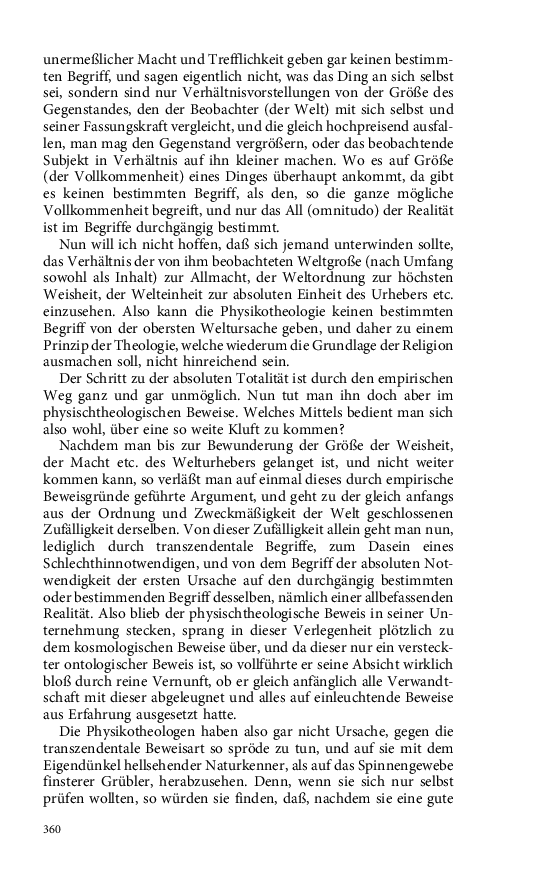 unermeßlicher Macht und Trefflichkeit geben gar keinen bestimmten Begriff, und sagen eigentlich nicht, was das Ding an sich selbst sei, sondern sind nur Verhältnisvorstellungen von der Größe des Gegenstandes, den der Beobachter (der Welt) mit sich selbst und seiner Fassungskraft vergleicht, und die gleich hochpreisend ausfallen, man mag den Gegenstand vergrößern, oder das beobachtende Subjekt in Verhältnis auf ihn kleiner machen. Wo es auf Größe (der Vollkommenheit) eines Dinges überhaupt ankommt, da gibt es keinen bestimmten Begriff, als den, so die ganze mögliche Vollkommenheit begreift, und nur das All (omnitudo) der Realität ist im Begriffe durchgängig bestimmt.

Nun will ich nicht hoffen, daß sich jemand unterwinden sollte, das Verhältnis der von ihm beobachteten Weltgroße (nach Umfang sowohl als Inhalt) zur Allmacht, der Weltordnung zur höchsten Weisheit, der Welteinheit zur absoluten Einheit des Urhebers etc. einzusehen. Also kann die Physikotheologie keinen bestimmten Begriff von der obersten Weltursache geben, und daher zu einem Prinzip der Theologie, welche wiederum die Grundlage der Religion ausmachen soll, nicht hinreichend sein.

Der Schritt zu der absoluten Totalität ist durch den empirischen Weg ganz und gar unmöglich. Nun tut man ihn doch aber im physischtheologischen Beweise. Welches Mittels bedient man sich also wohl, über eine so weite Kluft zu kommen?

Nachdem man bis zur Bewunderung der Größe der Weisheit, der Macht etc. des Welturhebers gelanget ist, und nicht weiter kommen kann, so verläßt man auf einmal dieses durch empirische Beweisgründe geführte Argument, und geht zu der gleich anfangs aus der Ordnung und Zweckmäßigkeit der Welt geschlossenen Zufälligkeit derselben. Von dieser Zufälligkeit allein geht man nun, lediglich durch transzendentale Begriffe, zum Dasein eines Schlechthinnotwendigen, und von dem Begriff der absoluten Notwendigkeit der ersten Ursache auf den durchgängig bestimmten oder bestimmenden Begriff desselben, nämlich einer allbefassenden Realität. Also blieb der physischtheologische Beweis in seiner Unternehmung stecken, sprang in dieser Verlegenheit plötzlich zu dem kosmologischen Beweise über, und da dieser nur ein versteckter ontologischer Beweis ist, so vollführte er seine Absicht wirklich bloß durch reine Vernunft, ob er gleich anfänglich alle Verwandtschaft mit dieser abgeleugnet und alles auf einleuchtende Beweise aus Erfahrung ausgesetzt hatte.

Die Physikotheologen haben also gar nicht Ursache, gegen die transzendentale Beweisart so spröde zu tun, und auf sie mit dem Eigendünkel hellsehender Naturkenner, als auf das Spinnengewebe finsterer Grübler, herabzusehen. Denn, wenn sie sich nur selbst prüfen wollten, so würden sie finden, daß, nachdem sie eine gute

360